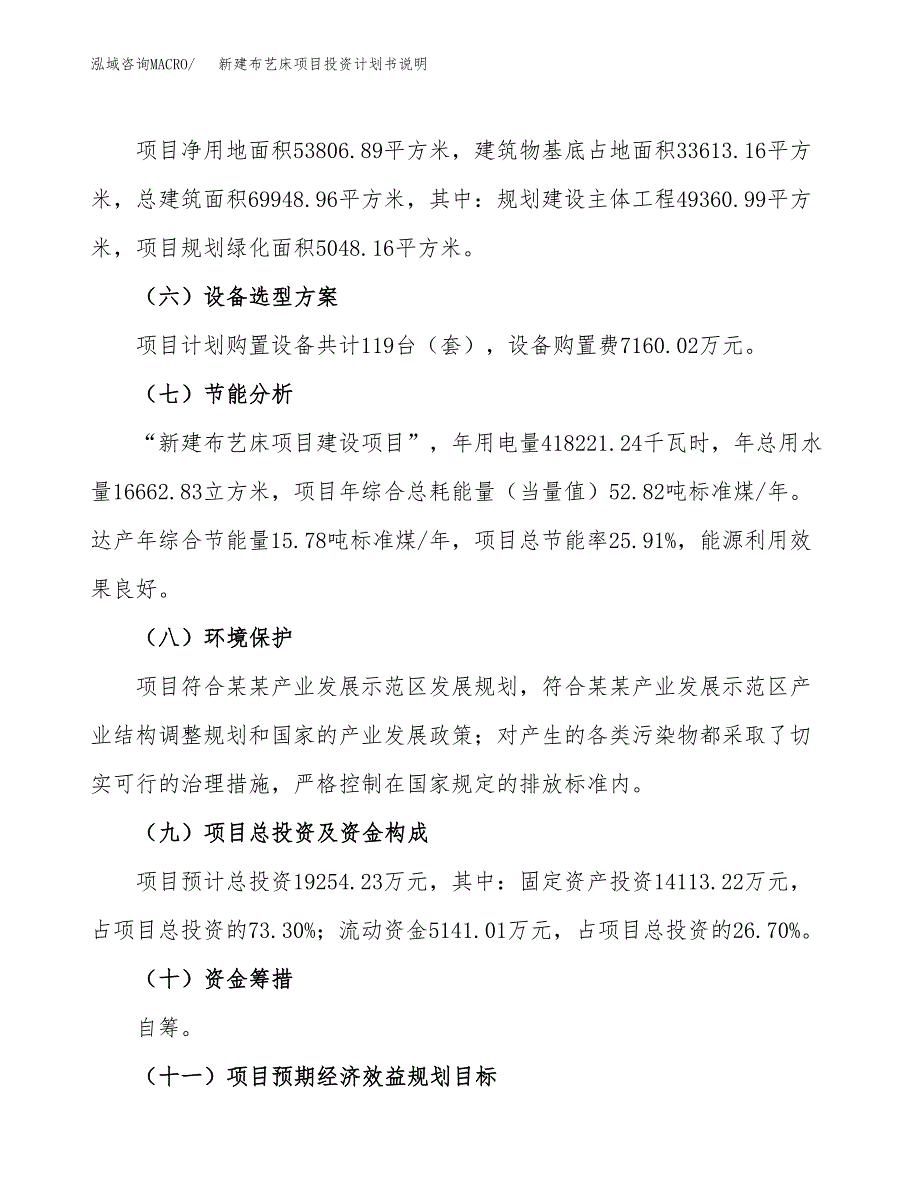 泓域咨询MACRO/　新建布艺床项目投资计划书说明

项目净用地面积53806.89平方米，建筑物基底占地面积33613.16平方米，总建筑面积69948.96平方米，其中：规划建设主体工程49360.99平方米，项目规划绿化面积5048.16平方米。

（六）设备选型方案

项目计划购置设备共计119台（套），设备购置费7160.02万元。

（七）节能分析

“新建布艺床项目建设项目”，年用电量418221.24千瓦时，年总用水量16662.83立方米，项目年综合总耗能量（当量值）52.82吨标准煤/年。达产年综合节能量15.78吨标准煤/年，项目总节能率25.91%，能源利用效果良好。

（八）环境保护

项目符合某某产业发展示范区发展规划，符合某某产业发展示范区产业结构调整规划和国家的产业发展政策；对产生的各类污染物都采取了切实可行的治理措施，严格控制在国家规定的排放标准内。

（九）项目总投资及资金构成

项目预计总投资19254.23万元，其中：固定资产投资14113.22万元，占项目总投资的73.30%；流动资金5141.01万元，占项目总投资的26.70%。

（十）资金筹措

自筹。

（十一）项目预期经济效益规划目标